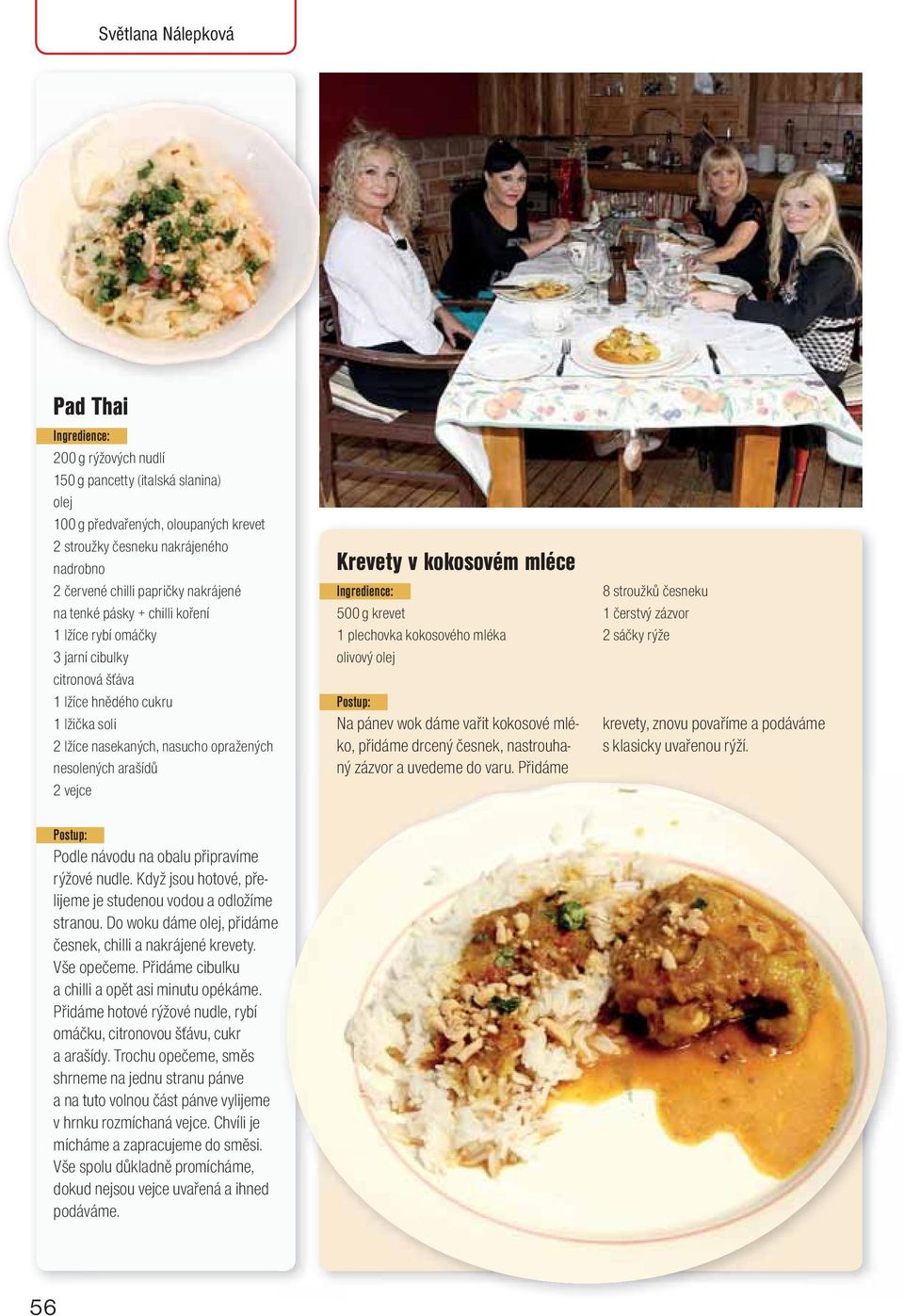 Světlana Nálepková

Pad Thai

Ingredience:

200 g rýžových nudlí
150 g pancetty (italská slanina)
olej
100 g předvařených, oloupaných krevet
2 stroužky česneku nakrájeného nadrobno
2 červené chilli papričky nakrájené na tenké pásky + chilli koření
1 lžíce rybí omáčky
3 jarní cibulky
citronová šťáva
1 lžíce hnědého cukru
1 lžička soli
2 lžíce nasekaných, nasucho opražených nesolených arašídů
2 vejce

Postup:

Podle návodu na obalu připravíme rýžové nudle. Když jsou hotové, přelijeme je studenou vodou a odložíme stranou. Do woku dáme olej, přidáme česnek, chilli a nakrájené krevety. Vše opečeme. Přidáme cibulku a chilli a opět asi minutu opékáme. Přidáme hotové rýžové nudle, rybí omáčku, citronovou šťávu, cukr a arašídy. Trochu opečeme, směs shrneme na jednu stranu pánve a na tuto volnou část pánve vylijeme v hrnku rozmíchaná vejce. Chvíli je mícháme a zapracujeme do směsi. Vše spolu důkladně promícháme, dokud nejsou vejce uvařená a ihned podáváme.

Krevety v kokosovém mléce

Ingredience:

500 g krevet
1 plechovka kokosového mléka
olivový olej
8 stroužků česneku
1 čerstvý zázvor
2 sáčky rýže

Postup:

Na pánev wok dáme vařit kokosové mléko, přidáme drcený česnek, nastrouhaný zázvor a uvedeme do varu. Přidáme krevety, znovu povaříme a podáváme s klasicky uvařenou rýží.

56